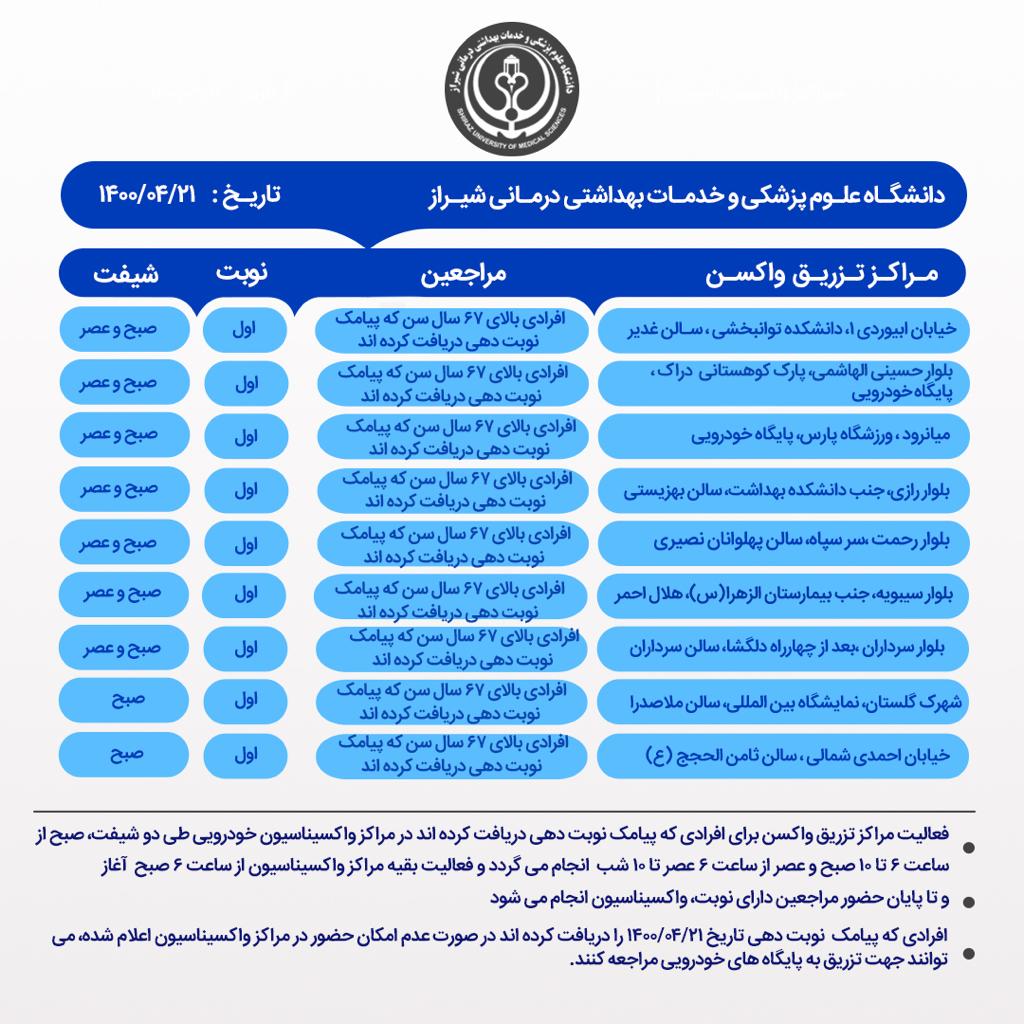 دانشگاه علوم پزشکی و خدمات بهداشتی درمانی شیراز
SHIRAZ UNIVERSITY OF MEDICAL SCIENCES

دانشگاه علوم پزشکی و خدمات بهداشتی درمانی شیراز تاریخ : ۱۴۰۰/۰۴/۲۱

| مراکز تزریق واکسن | مراجعین | نوبت | شیفت |
|---|---|---|---|
| خیابان ابیوردی ۱، دانشکده توانبخشی ، سالن غدیر | افرادی بالای ۶۷ سال سن که پیامک نوبت دهی دریافت کرده اند | اول | صبح و عصر |
| بلوار حسینی الهاشمی، پارک کوهستانی دراک ، پایگاه خودرویی | افرادی بالای ۶۷ سال سن که پیامک نوبت دهی دریافت کرده اند | اول | صبح و عصر |
| میانرود ، ورزشگاه پارس، پایگاه خودرویی | افرادی بالای ۶۷ سال سن که پیامک نوبت دهی دریافت کرده اند | اول | صبح و عصر |
| بلوار رازی، جنب دانشکده بهداشت، سالن بهزیستی | افرادی بالای ۶۷ سال سن که پیامک نوبت دهی دریافت کرده اند | اول | صبح و عصر |
| بلوار رحمت ،سر سپاه، سالن پهلوانان نصیری | افرادی بالای ۶۷ سال سن که پیامک نوبت دهی دریافت کرده اند | اول | صبح و عصر |
| بلوار سیبویه، جنب بیمارستان الزهرا(س)، هلال احمر | افرادی بالای ۶۷ سال سن که پیامک نوبت دهی دریافت کرده اند | اول | صبح و عصر |
| بلوار سرداران ،بعد از چهارراه دلگشا، سالن سرداران | افرادی بالای ۶۷ سال سن که پیامک نوبت دهی دریافت کرده اند | اول | صبح و عصر |
| شهرک گلستان، نمایشگاه بین المللی، سالن ملاصدرا | افرادی بالای ۶۷ سال سن که پیامک نوبت دهی دریافت کرده اند | اول | صبح |
| خیابان احمدی شمالی ، سالن ثامن الحجج (ع) | افرادی بالای ۶۷ سال سن که پیامک نوبت دهی دریافت کرده اند | اول | صبح |

فعالیت مراکز تزریق واکسن برای افرادی که پیامک نوبت دهی دریافت کرده اند در مراکز واکسیناسیون خودرویی طی دو شیفت، صبح از ساعت ۶ تا ۱۰ صبح و عصر از ساعت ۶ عصر تا ۱۰ شب انجام می گردد و فعالیت بقیه مراکز واکسیناسیون از ساعت ۶ صبح آغاز

و تا پایان حضور مراجعین دارای نوبت، واکسیناسیون انجام می شود

افرادی که پیامک نوبت دهی تاریخ ۱۴۰۰/۰۴/۲۱ را دریافت کرده اند در صورت عدم امکان حضور در مراکز واکسیناسیون اعلام شده، می توانند جهت تزریق به پایگاه های خودرویی مراجعه کنند.